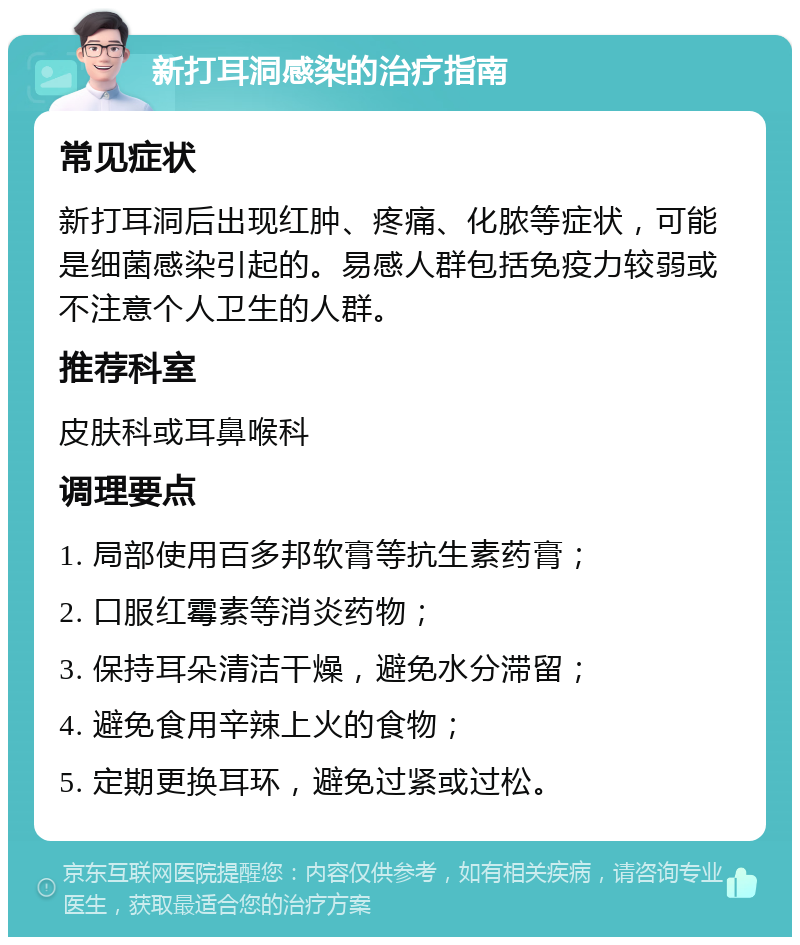 新打耳洞感染的治疗指南

常见症状

新打耳洞后出现红肿、疼痛、化脓等症状，可能是细菌感染引起的。易感人群包括免疫力较弱或不注意个人卫生的人群。

推荐科室

皮肤科或耳鼻喉科

调理要点

1. 局部使用百多邦软膏等抗生素药膏；

2. 口服红霉素等消炎药物；

3. 保持耳朵清洁干燥，避免水分滞留；

4. 避免食用辛辣上火的食物；

5. 定期更换耳环，避免过紧或过松。

京东互联网医院提醒您：内容仅供参考，如有相关疾病，请咨询专业医生，获取最适合您的治疗方案